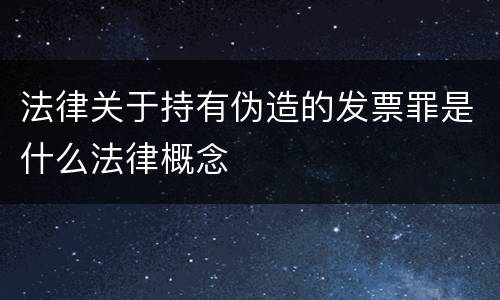 法律关于持有伪造的发票罪是什么法律概念